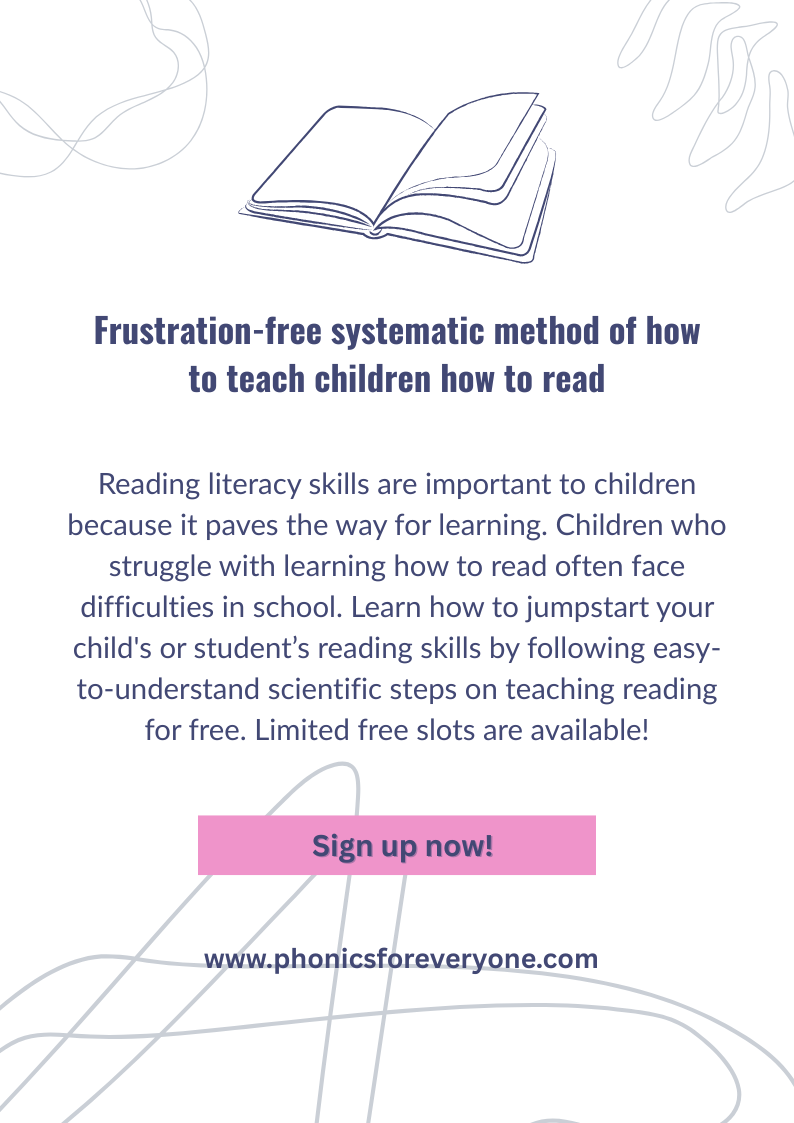 Frustration-free systematic method of how to teach children how to read

Reading literacy skills are important to children because it paves the way for learning. Children who struggle with learning how to read often face difficulties in school. Learn how to jumpstart your child's or student’s reading skills by following easy-to-understand scientific steps on teaching reading for free. Limited free slots are available!

Sign up now!

www.phonicsforeveryone.com